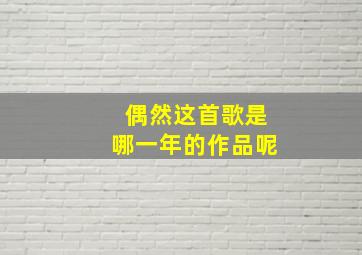 偶然这首歌是
哪一年的作品呢